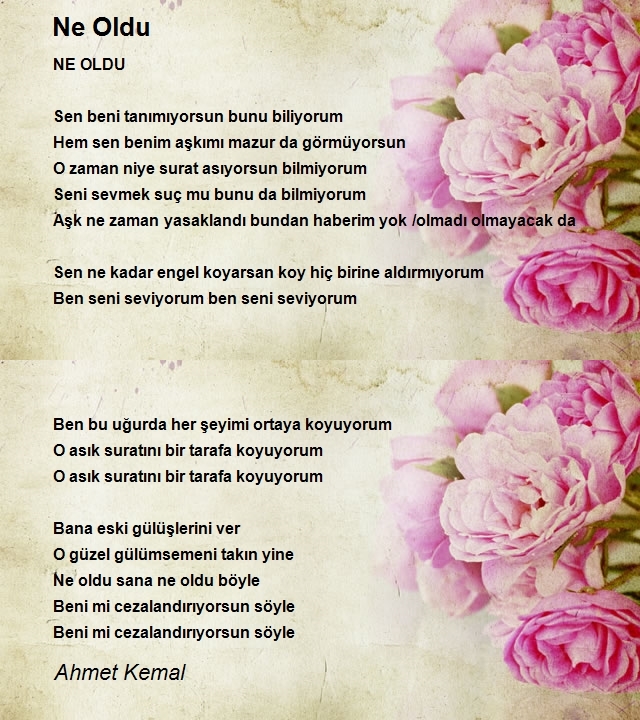 Ne Oldu

NE OLDU

Sen beni tanımıyorsun bunu biliyorum
Hem sen benim aşkımı mazur da görmüyorsun
O zaman niye surat asıyorsun bilmiyorum
Seni sevmek suç mu bunu da bilmiyorum
Aşk ne zaman yasaklandı bundan haberim yok /olmadı olmayacak da

Sen ne kadar engel koyarsan koy hiç birine aldırmıyorum
Ben seni seviyorum ben seni seviyorum

Ben bu uğurda her şeyimi ortaya koyuyorum
O asık suratını bir tarafa koyuyorum
O asık suratını bir tarafa koyuyorum

Bana eski gülüşlerini ver
O güzel gülümsemeni takın yine
Ne oldu sana ne oldu böyle
Beni mi cezalandırıyorsun söyle
Beni mi cezalandırıyorsun söyle

Ahmet Kemal